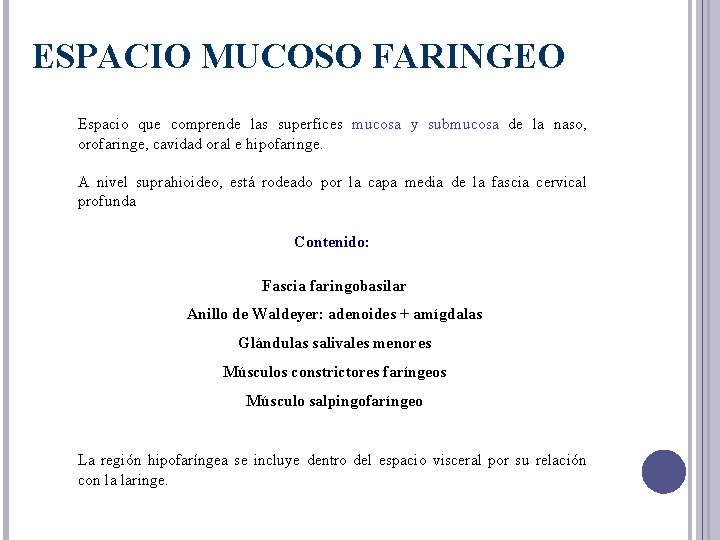 ESPACIO MUCOSO FARINGEO

Espacio que comprende las superfices mucosa y submucosa de la naso, orofaringe, cavidad oral e hipofaringe.

A nivel suprahioideo, está rodeado por la capa media de la fascia cervical profunda

Contenido:

Fascia faringobasilar

Anillo de Waldeyer: adenoides + amígdalas

Glándulas salivales menores

Músculos constrictores faríngeos

Músculo salpingofaríngeo

La región hipofaríngea se incluye dentro del espacio visceral por su relación con la laringe.